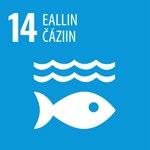 14 EALLIN ČÁZIIN